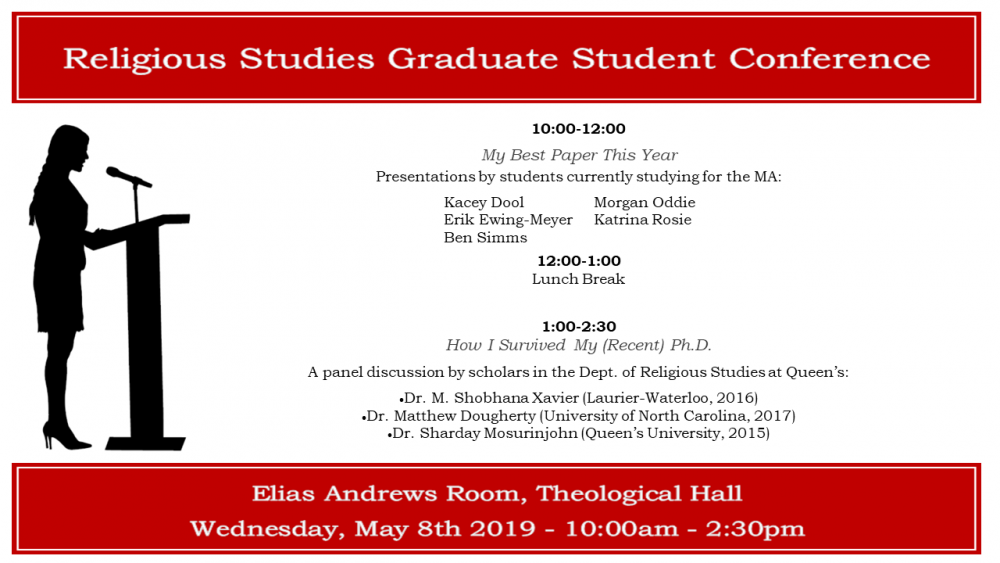 Religious Studies Graduate Student Conference

10:00-12:00

My Best Paper This Year

Presentations by students currently studying for the MA:

Kacey Dool
Erik Ewing-Meyer
Ben Simms
Morgan Oddie
Katrina Rosie

12:00-1:00

Lunch Break

1:00-2:30

How I Survived My (Recent) Ph.D.

A panel discussion by scholars in the Dept. of Religious Studies at Queen's:

•Dr. M. Shobhana Xavier (Laurier-Waterloo, 2016)
•Dr. Matthew Dougherty (University of North Carolina, 2017)
•Dr. Sharday Mosurinjohn (Queen's University, 2015)

Elias Andrews Room, Theological Hall

Wednesday, May 8th 2019 - 10:00am - 2:30pm